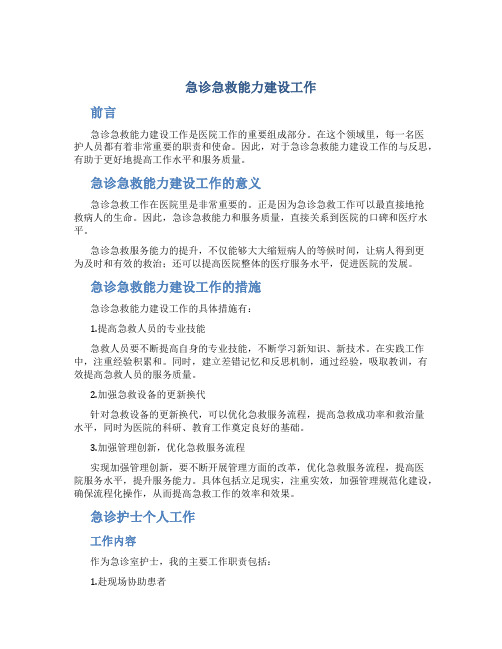 急诊急救能力建设工作

前言

急诊急救能力建设工作是医院工作的重要组成部分。在这个领域里，每一名医护人员都有着非常重要的职责和使命。因此，对于急诊急救能力建设工作的与反思，有助于更好地提高工作水平和服务质量。

急诊急救能力建设工作的意义

急诊急救工作在医院里是非常重要的。正是因为急诊急救工作可以最直接地抢救病人的生命。因此，急诊急救能力和服务质量，直接关系到医院的口碑和医疗水平。

急诊急救服务能力的提升，不仅能够大大缩短病人的等候时间，让病人得到更为及时和有效的救治；还可以提高医院整体的医疗服务水平，促进医院的发展。

急诊急救能力建设工作的措施

急诊急救能力建设工作的具体措施有：

1.提高急救人员的专业技能

急救人员要不断提高自身的专业技能，不断学习新知识、新技术。在实践工作中，注重经验积累和。同时，建立差错记忆和反思机制，通过经验，吸取教训，有效提高急救人员的服务质量。

2.加强急救设备的更新换代

针对急救设备的更新换代，可以优化急救服务流程，提高急救成功率和救治量水平，同时为医院的科研、教育工作奠定良好的基础。

3.加强管理创新，优化急救服务流程

实现加强管理创新，要不断开展管理方面的改革，优化急救服务流程，提高医院服务水平，提升服务能力。具体包括立足现实，注重实效，加强管理规范化建设，确保流程化操作，从而提高急救工作的效率和效果。

急诊护士个人工作

工作内容

作为急诊室护士，我的主要工作职责包括：

1.赴现场协助患者